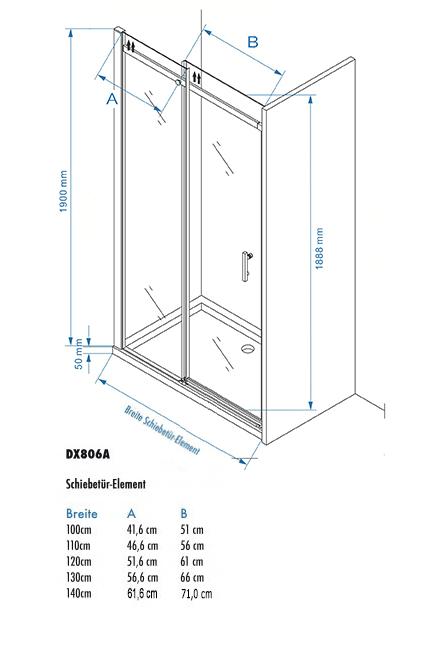 B

A

1900 mm

1888 mm

50 mm

Breite Schiebetür-Element

DX806A

Schiebetür-Element

| Breite | A | B |
|---|---|---|
| 100cm | 41,6 cm | 51 cm |
| 110cm | 46,6 cm | 56 cm |
| 120cm | 51,6 cm | 61 cm |
| 130cm | 56,6 cm | 66 cm |
| 140cm | 61,6 cm | 71,0 cm |